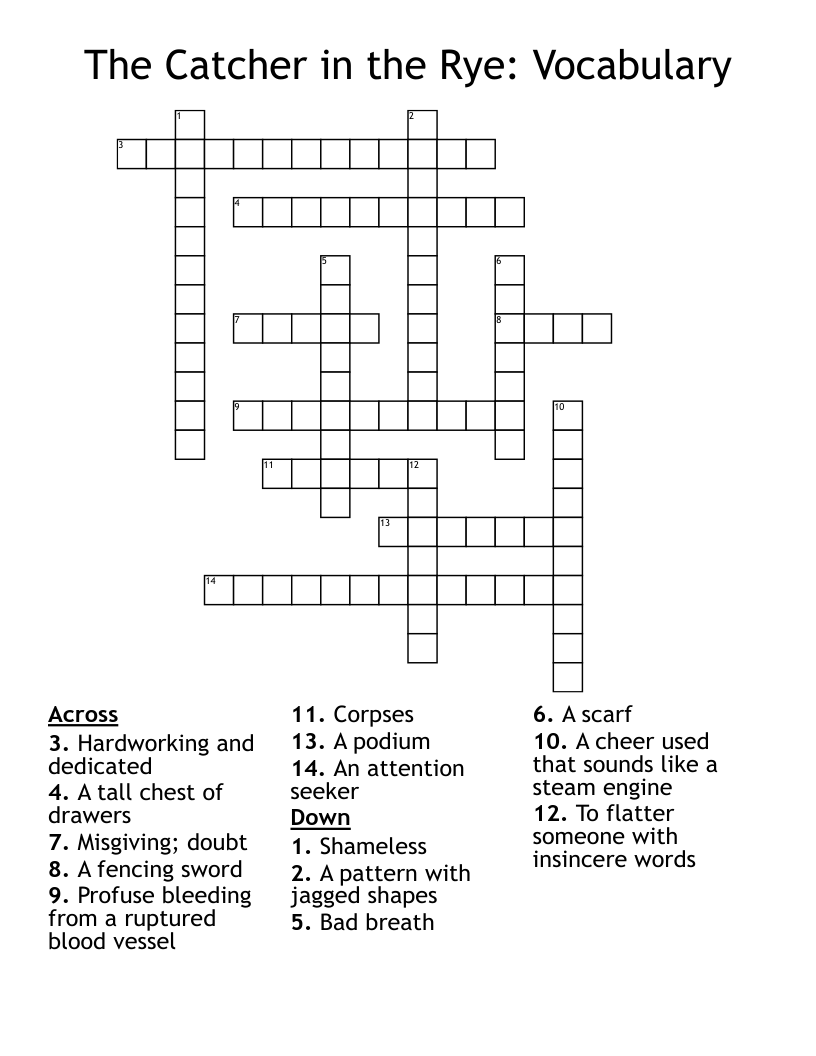 The Catcher in the Rye: Vocabulary

1
2
3
4
5
6
7
8
9
10
11
12
13
14

Across
3. Hardworking and dedicated
4. A tall chest of drawers
7. Misgiving; doubt
8. A fencing sword
9. Profuse bleeding from a ruptured blood vessel
11. Corpses
13. A podium
14. An attention seeker

Down
1. Shameless
2. A pattern with jagged shapes
5. Bad breath
6. A scarf
10. A cheer used that sounds like a steam engine
12. To flatter someone with insincere words